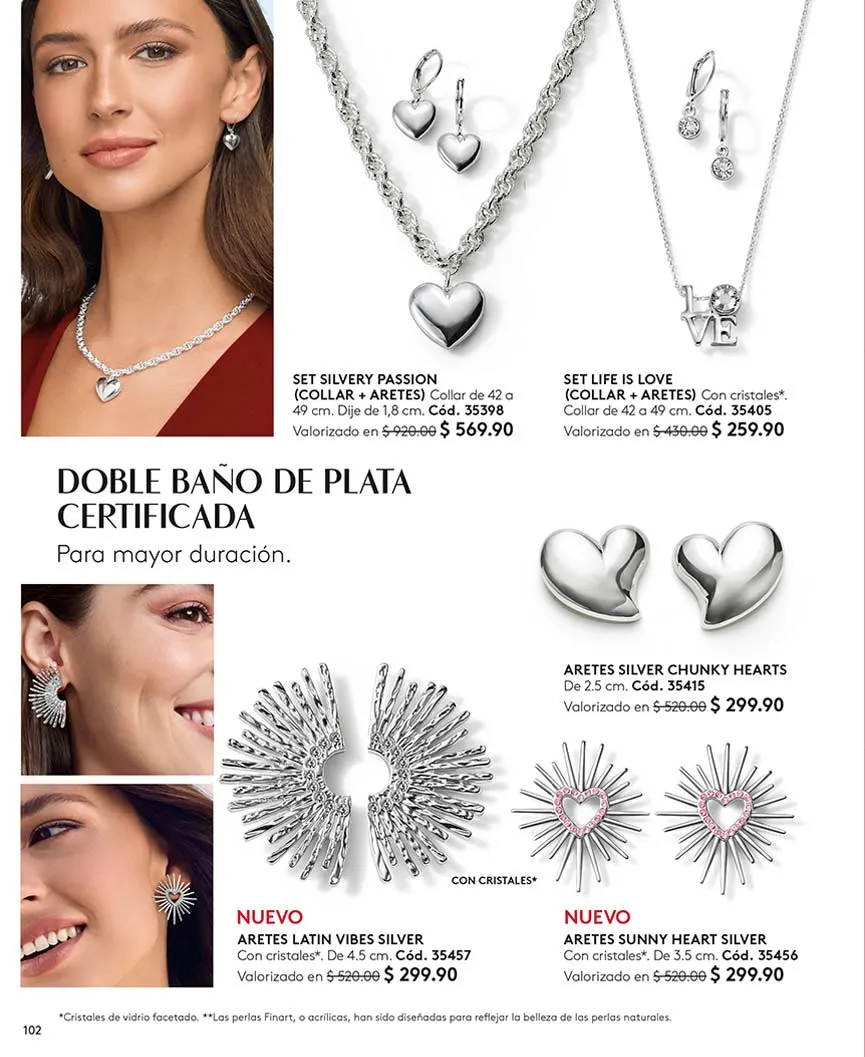 SET SILVERY PASSION (COLLAR + ARETES) Collar de 42 a 49 cm. Dije de 1,8 cm. Cód. 35398
Valorizado en $ 920.00 $ 569.90

SET LIFE IS LOVE (COLLAR + ARETES) Con cristales*. Collar de 42 a 49 cm. Cód. 35405
Valorizado en $ 430.00 $ 259.90

DOBLE BAÑO DE PLATA CERTIFICADA

Para mayor duración.

ARETES SILVER CHUNKY HEARTS
De 2.5 cm. Cód. 35415
Valorizado en $ 520.00 $ 299.90

CON CRISTALES*

NUEVO
ARETES LATIN VIBES SILVER
Con cristales*. De 4.5 cm. Cód. 35457
Valorizado en $ 520.00 $ 299.90

NUEVO
ARETES SUNNY HEART SILVER
Con cristales*. De 3.5 cm. Cód. 35456
Valorizado en $ 520.00 $ 299.90

*Cristales de vidrio facetado. **Las perlas Finart, o acrílicas, han sido diseñadas para reflejar la belleza de las perlas naturales.

102